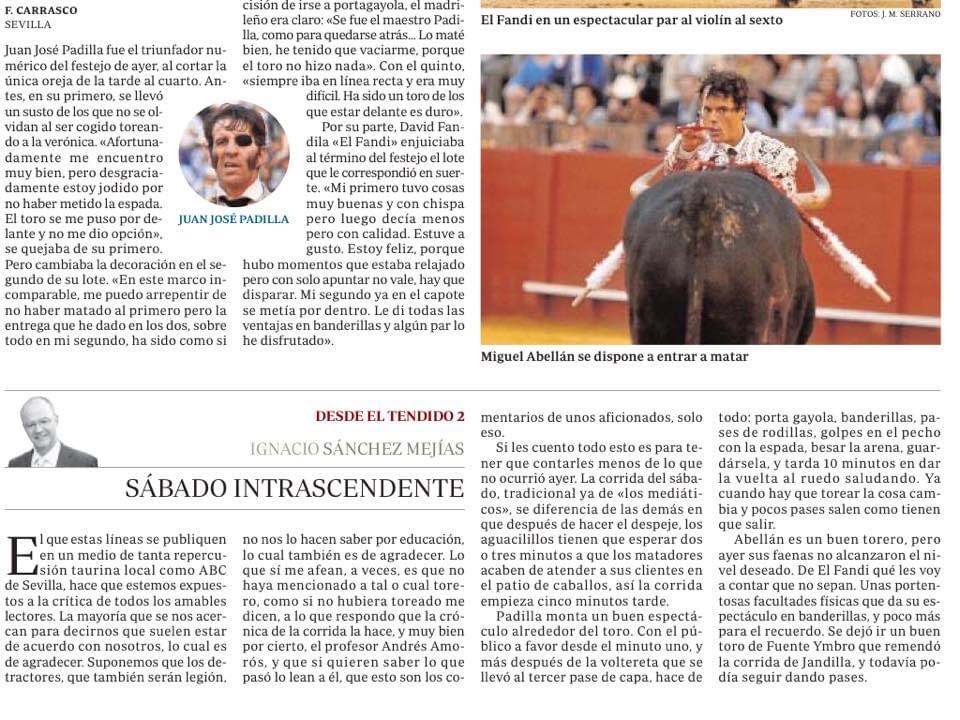 F. CARRASCO
SEVILLA

Juan José Padilla fue el triunfador numérico del festejo de ayer, al cortar la única oreja de la tarde al cuarto. Antes, en su primero, se llevó un susto de los que no se olvidan al ser cogido toreando a la verónica. «Afortunadamente me encuentro muy bien, pero desgraciadamente estoy jodido por no haber metido la espada. El toro se me puso por delante y no me dio opción», se quejaba de su primero.

Pero cambiaba la decoración en el segundo de su lote. «En este marco incomparable, me puedo arrepentir de no haber matado al primero pero la entrega que he dado en los dos, sobre todo en mi segundo, ha sido como si

JUAN JOSÉ PADILLA

cisión de irse a portagayola, el madrileño era claro: «Se fue el maestro Padilla, como para quedarse atrás... Lo maté bien, he tenido que vaciarme, porque el toro no hizo nada». Con el quinto, «siempre iba en línea recta y era muy difícil. Ha sido un toro de los que estar delante es duro».

Por su parte, David Fandila «El Fandi» enjuiciaba al término del festejo el lote que le correspondió en suerte. «Mi primero tuvo cosas muy buenas y con chispa pero luego decía menos pero con calidad. Estuve a gusto. Estoy feliz, porque hubo momentos que estaba relajado pero con solo apuntar no vale, hay que disparar. Mi segundo ya en el capote se metía por dentro. Le di todas las ventajas en banderillas y algún par lo he disfrutado».

El Fandi en un espectacular par al violín al sexto

FOTOS: J. M. SERRANO

Miguel Abellán se dispone a entrar a matar

DESDE EL TENDIDO 2

IGNACIO SÁNCHEZ MEJÍAS

SÁBADO INTRASCENDENTE

El que estas líneas se publiquen en un medio de tanta repercusión taurina local como ABC de Sevilla, hace que estemos expuestos a la crítica de todos los amables lectores. La mayoría que se nos acercan para decirnos que suelen estar de acuerdo con nosotros, lo cual es de agradecer. Suponemos que los detractores, que también serán legión, no nos lo hacen saber por educación, lo cual también es de agradecer. Lo que sí me afean, a veces, es que no haya mencionado a tal o cual torero, como si no hubiera toreado me dicen, a lo que respondo que la crónica de la corrida la hace, y muy bien por cierto, el profesor Andrés Amorós, y que si quieren saber lo que pasó lo lean a él, que esto son los comentarios de unos aficionados, solo eso.

Si les cuento todo esto es para tener que contarles menos de lo que no ocurrió ayer. La corrida del sábado, tradicional ya de «los mediáticos», se diferencia de las demás en que después de hacer el despeje, los aguacilillos tienen que esperar dos o tres minutos a que los matadores acaben de atender a sus clientes en el patio de caballos, así la corrida empieza cinco minutos tarde.

Padilla monta un buen espectáculo alrededor del toro. Con el público a favor desde el minuto uno, y más después de la voltereta que se llevó al tercer pase de capa, hace de todo: porta gayola, banderillas, pases de rodillas, golpes en el pecho con la espada, besar la arena, guardársela, y tarda 10 minutos en dar la vuelta al ruedo saludando. Ya cuando hay que torear la cosa cambia y pocos pases salen como tienen que salir.

Abellán es un buen torero, pero ayer sus faenas no alcanzaron el nivel deseado. De El Fandi qué les voy a contar que no sepan. Unas portentosas facultades físicas que da su espectáculo en banderillas, y poco más para el recuerdo. Se dejó ir un buen toro de Fuente Ymbro que remendó la corrida de Jandilla, y todavía podía seguir dando pases.